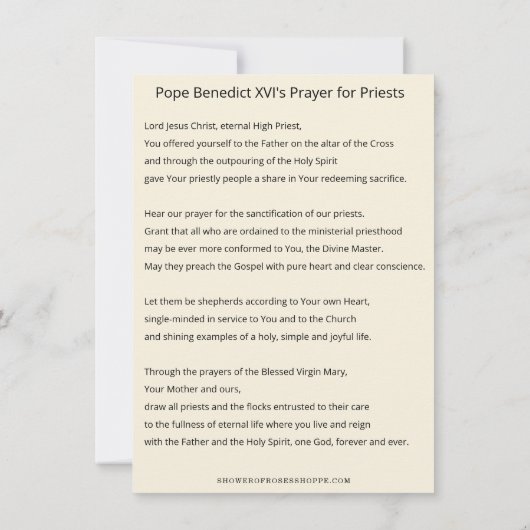 Pope Benedict XVI's Prayer for Priests

Lord Jesus Christ, eternal High Priest,
You offered yourself to the Father on the altar of the Cross
and through the outpouring of the Holy Spirit
gave Your priestly people a share in Your redeeming sacrifice.

Hear our prayer for the sanctification of our priests.
Grant that all who are ordained to the ministerial priesthood
may be ever more conformed to You, the Divine Master.
May they preach the Gospel with pure heart and clear conscience.

Let them be shepherds according to Your own Heart,
single-minded in service to You and to the Church
and shining examples of a holy, simple and joyful life.

Through the prayers of the Blessed Virgin Mary,
Your Mother and ours,
draw all priests and the flocks entrusted to their care
to the fullness of eternal life where you live and reign
with the Father and the Holy Spirit, one God, forever and ever.

SHOWEROFROSESSHOPPE.COM